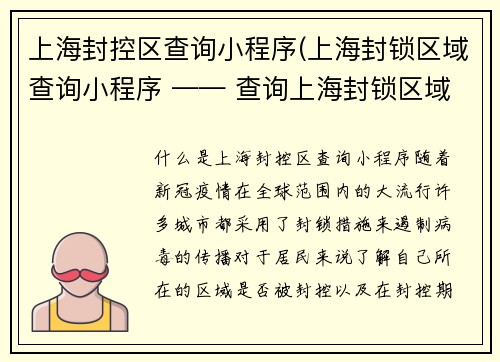 上海封控区查询小程序(上海封锁区域查询小程序 —— 查询上海封锁区域

什么是上海封控区查询小程序随着新冠疫情在全球范围内的大流行许多城市都采用了封锁措施来遏制病毒的传播对于居民来说了解自己所在的区域是否被封控以及在封控期